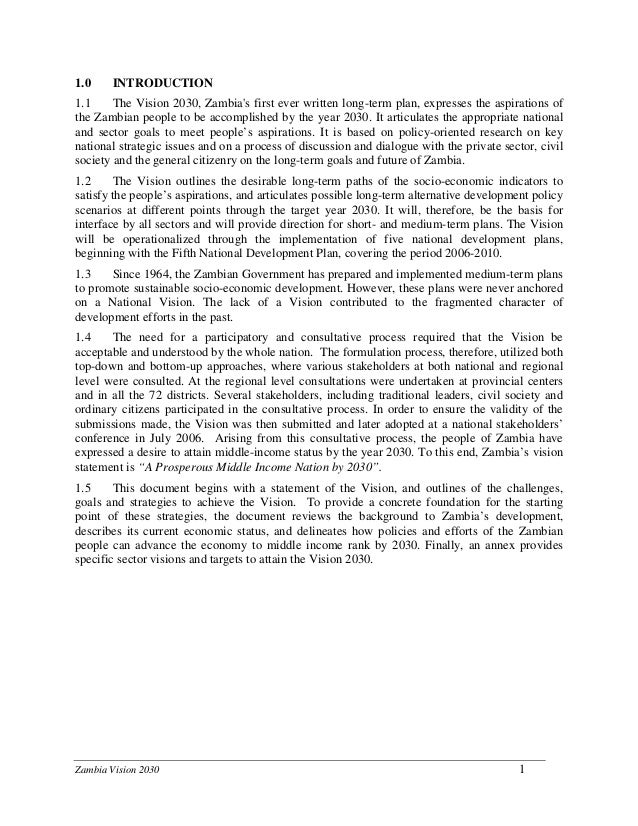 1.0 INTRODUCTION

1.1 The Vision 2030, Zambia's first ever written long-term plan, expresses the aspirations of the Zambian people to be accomplished by the year 2030. It articulates the appropriate national and sector goals to meet people's aspirations. It is based on policy-oriented research on key national strategic issues and on a process of discussion and dialogue with the private sector, civil society and the general citizenry on the long-term goals and future of Zambia.

1.2 The Vision outlines the desirable long-term paths of the socio-economic indicators to satisfy the people's aspirations, and articulates possible long-term alternative development policy scenarios at different points through the target year 2030. It will, therefore, be the basis for interface by all sectors and will provide direction for short- and medium-term plans. The Vision will be operationalized through the implementation of five national development plans, beginning with the Fifth National Development Plan, covering the period 2006-2010.

1.3 Since 1964, the Zambian Government has prepared and implemented medium-term plans to promote sustainable socio-economic development. However, these plans were never anchored on a National Vision. The lack of a Vision contributed to the fragmented character of development efforts in the past.

1.4 The need for a participatory and consultative process required that the Vision be acceptable and understood by the whole nation. The formulation process, therefore, utilized both top-down and bottom-up approaches, where various stakeholders at both national and regional level were consulted. At the regional level consultations were undertaken at provincial centers and in all the 72 districts. Several stakeholders, including traditional leaders, civil society and ordinary citizens participated in the consultative process. In order to ensure the validity of the submissions made, the Vision was then submitted and later adopted at a national stakeholders' conference in July 2006. Arising from this consultative process, the people of Zambia have expressed a desire to attain middle-income status by the year 2030. To this end, Zambia's vision statement is "A Prosperous Middle Income Nation by 2030".

1.5 This document begins with a statement of the Vision, and outlines of the challenges, goals and strategies to achieve the Vision. To provide a concrete foundation for the starting point of these strategies, the document reviews the background to Zambia's development, describes its current economic status, and delineates how policies and efforts of the Zambian people can advance the economy to middle income rank by 2030. Finally, an annex provides specific sector visions and targets to attain the Vision 2030.

Zambia Vision 2030 1